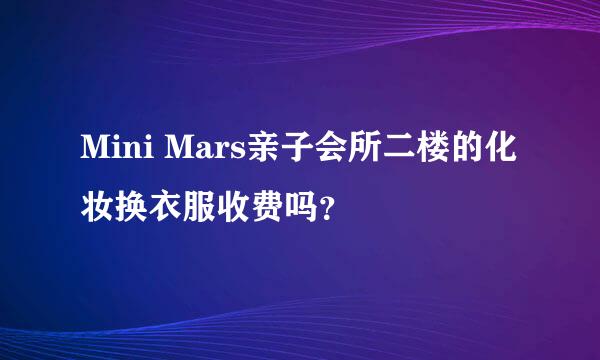 Mini Mars亲子会所二楼的化妆换衣服收费吗?